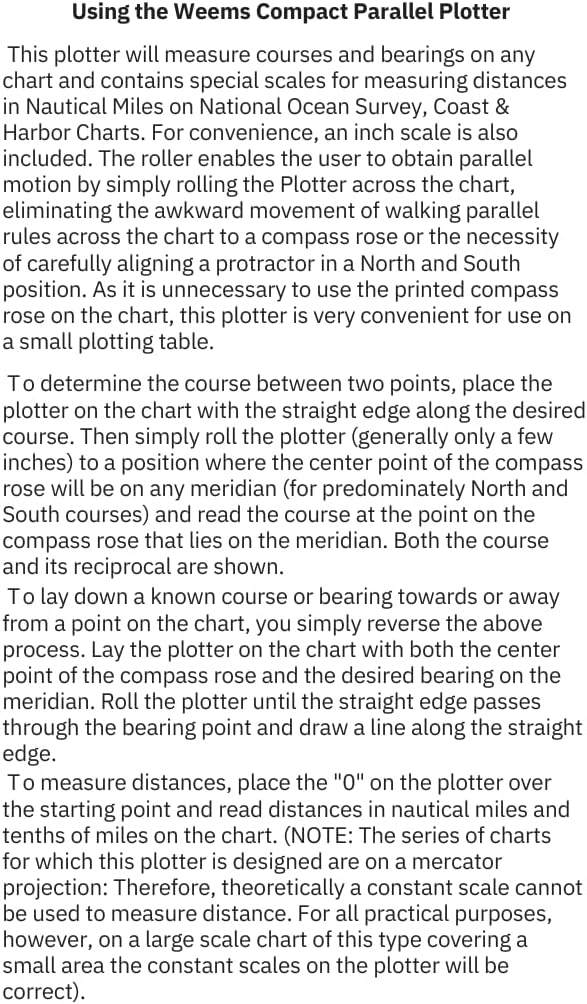 Using the Weems Compact Parallel Plotter

This plotter will measure courses and bearings on any chart and contains special scales for measuring distances in Nautical Miles on National Ocean Survey, Coast & Harbor Charts. For convenience, an inch scale is also included. The roller enables the user to obtain parallel motion by simply rolling the Plotter across the chart, eliminating the awkward movement of walking parallel rules across the chart to a compass rose or the necessity of carefully aligning a protractor in a North and South position. As it is unnecessary to use the printed compass rose on the chart, this plotter is very convenient for use on a small plotting table.

To determine the course between two points, place the plotter on the chart with the straight edge along the desired course. Then simply roll the plotter (generally only a few inches) to a position where the center point of the compass rose will be on any meridian (for predominately North and South courses) and read the course at the point on the compass rose that lies on the meridian. Both the course and its reciprocal are shown.

To lay down a known course or bearing towards or away from a point on the chart, you simply reverse the above process. Lay the plotter on the chart with both the center point of the compass rose and the desired bearing on the meridian. Roll the plotter until the straight edge passes through the bearing point and draw a line along the straight edge.

To measure distances, place the "0" on the plotter over the starting point and read distances in nautical miles and tenths of miles on the chart. (NOTE: The series of charts for which this plotter is designed are on a mercator projection: Therefore, theoretically a constant scale cannot be used to measure distance. For all practical purposes, however, on a large scale chart of this type covering a small area the constant scales on the plotter will be correct).